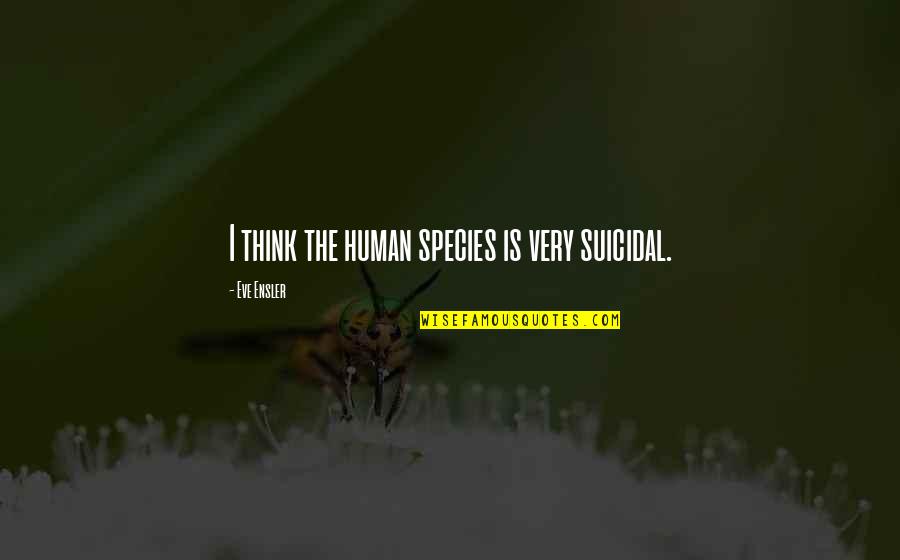 I think the human species is very suicidal.

- Eve Ensler

WISEFAMOUSQUOTES.COM